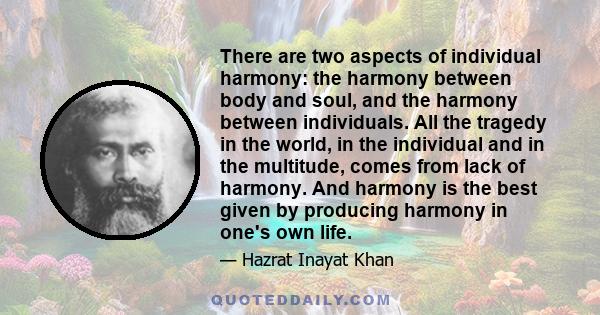 There are two aspects of individual harmony: the harmony between body and soul, and the harmony between individuals. All the tragedy in the world, in the individual and in the multitude, comes from lack of harmony. And harmony is the best given by producing harmony in one's own life.

— Hazrat Inayat Khan

QUOTEDDAILY.COM